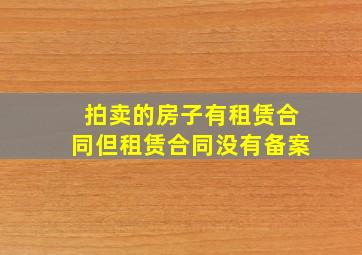 拍卖的房子有租赁合同但租赁合同没有备案